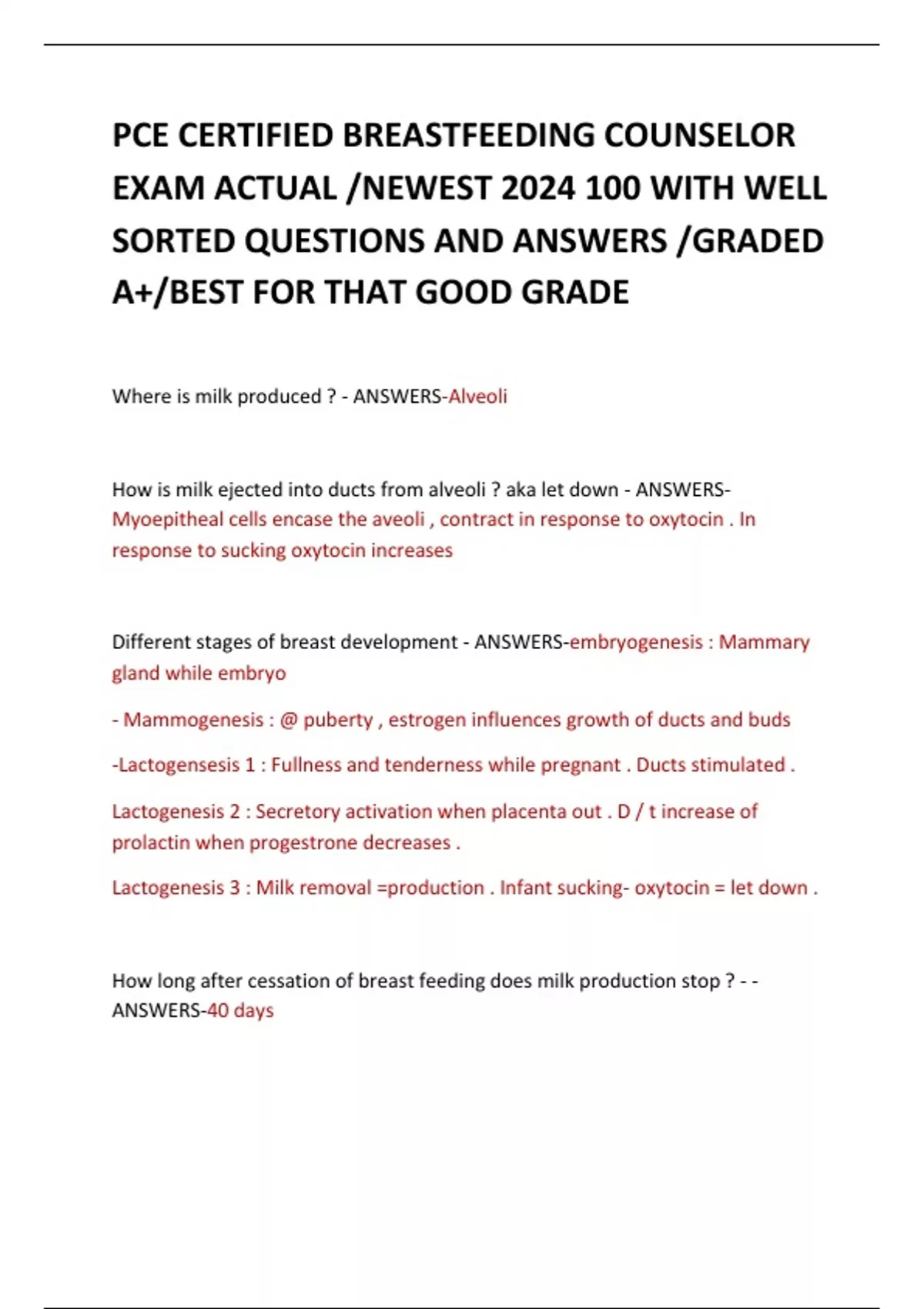 PCE CERTIFIED BREASTFEEDING COUNSELOR EXAM ACTUAL /NEWEST 2024 100 WITH WELL SORTED QUESTIONS AND ANSWERS /GRADED A+/BEST FOR THAT GOOD GRADE

Where is milk produced ? - ANSWERS-Alveoli

How is milk ejected into ducts from alveoli ? aka let down - ANSWERS-Myoepitheal cells encase the aveoli , contract in response to oxytocin . In response to sucking oxytocin increases

Different stages of breast development - ANSWERS-embryogenesis : Mammary gland while embryo

- Mammogenesis : @ puberty , estrogen influences growth of ducts and buds

-Lactogensesis 1 : Fullness and tenderness while pregnant . Ducts stimulated .

Lactogenesis 2 : Secretory activation when placenta out . D / t increase of prolactin when progestrone decreases .

Lactogenesis 3 : Milk removal =production . Infant sucking- oxytocin = let down .

How long after cessation of breast feeding does milk production stop ? - - ANSWERS-40 days